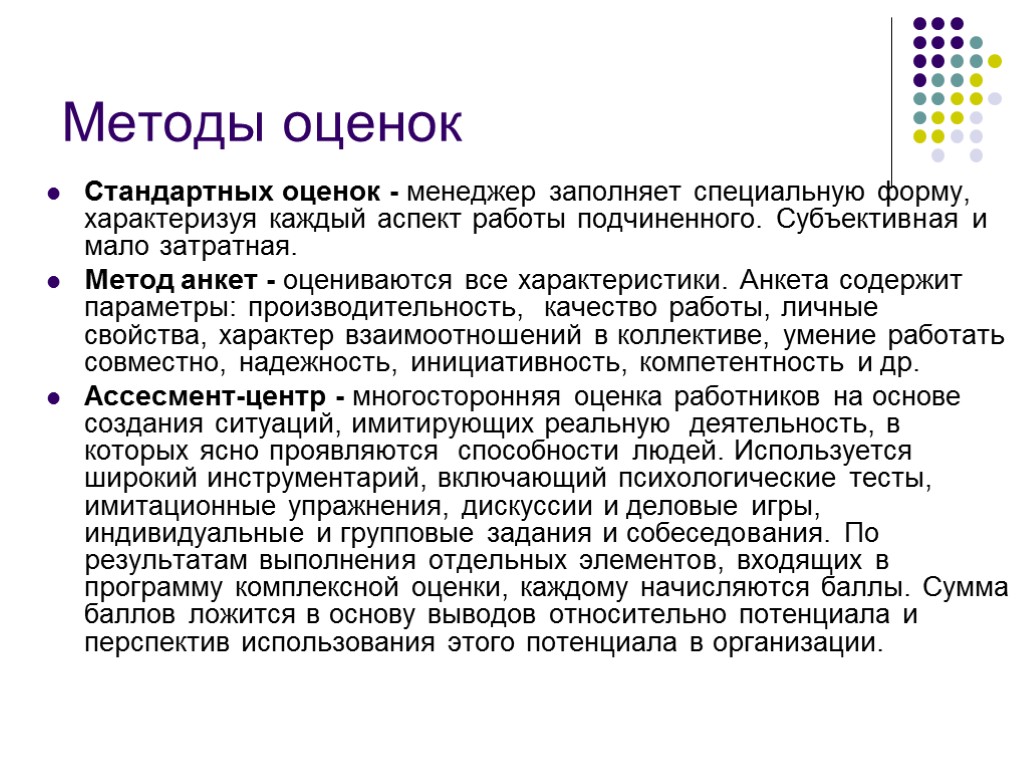 Методы оценок

Стандартных оценок - менеджер заполняет специальную форму, характеризуя каждый аспект работы подчиненного. Субъективная и мало затратная.

Метод анкет - оцениваются все характеристики. Анкета содержит параметры: производительность, качество работы, личные свойства, характер взаимоотношений в коллективе, умение работать совместно, надежность, инициативность, компетентность и др.

Ассесмент-центр - многосторонняя оценка работников на основе создания ситуаций, имитирующих реальную деятельность, в которых ясно проявляются способности людей. Используется широкий инструментарий, включающий психологические тесты, имитационные упражнения, дискуссии и деловые игры, индивидуальные и групповые задания и собеседования. По результатам выполнения отдельных элементов, входящих в программу комплексной оценки, каждому начисляются баллы. Сумма баллов ложится в основу выводов относительно потенциала и перспектив использования этого потенциала в организации.